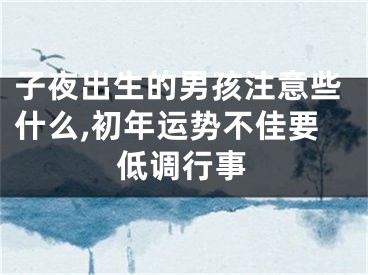 子夜出生的男孩注意些什么,初年运势不佳要低调行事